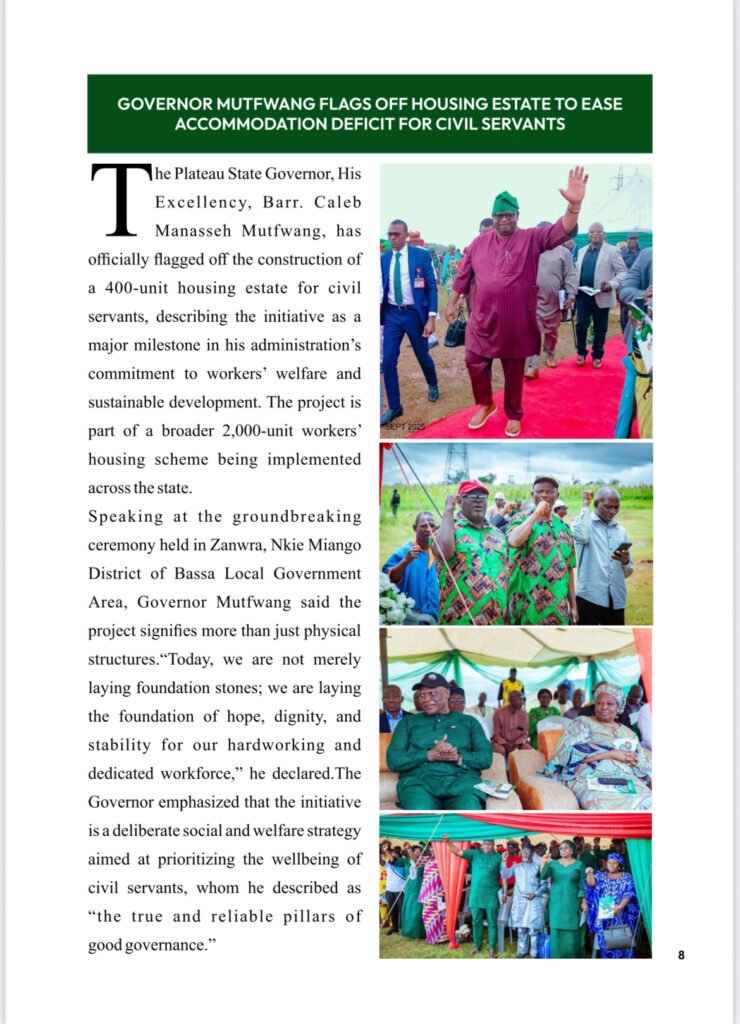 GOVERNOR MUTFWANG FLAGS OFF HOUSING ESTATE TO EASE ACCOMMODATION DEFICIT FOR CIVIL SERVANTS

The Plateau State Governor, His Excellency, Barr. Caleb Manasseh Mutfwang, has officially flagged off the construction of a 400-unit housing estate for civil servants, describing the initiative as a major milestone in his administration's commitment to workers' welfare and sustainable development. The project is part of a broader 2,000-unit workers' housing scheme being implemented across the state.

Speaking at the groundbreaking ceremony held in Zanwra, Nkie Miango District of Bassa Local Government Area, Governor Mutfwang said the project signifies more than just physical structures."Today, we are not merely laying foundation stones; we are laying the foundation of hope, dignity, and stability for our hardworking and dedicated workforce," he declared.The Governor emphasized that the initiative is a deliberate social and welfare strategy aimed at prioritizing the wellbeing of civil servants, whom he described as "the true and reliable pillars of good governance."

SEPT 2025

8